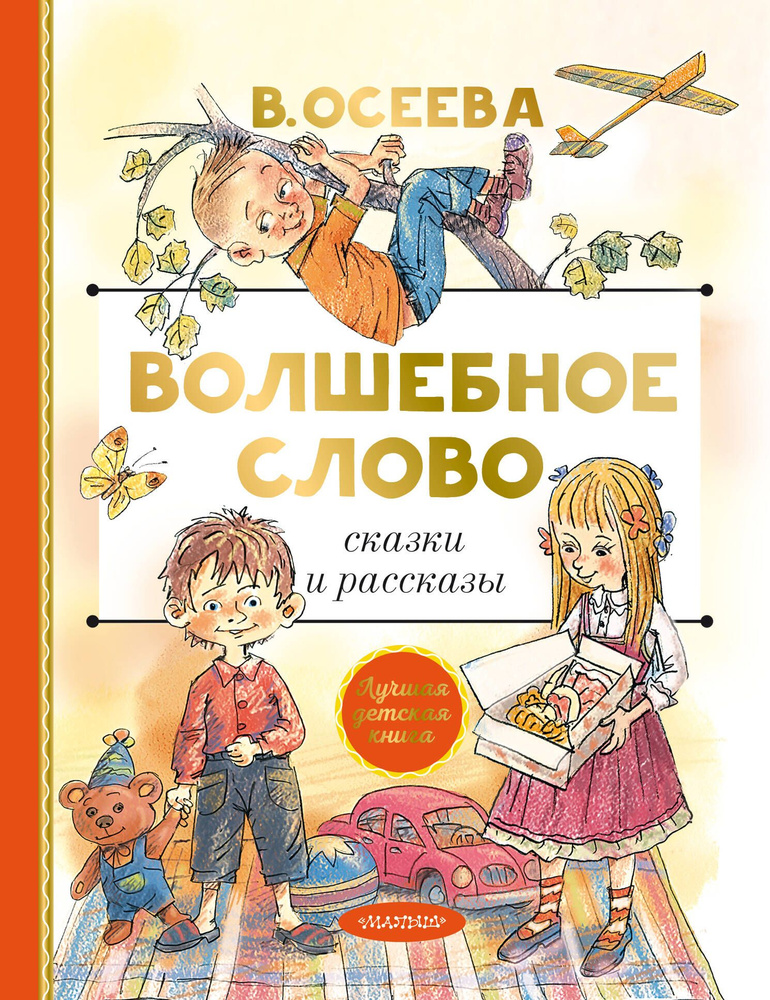 В. ОСЕЕВА

ВОЛШЕБНОЕ СЛОВО

сказки и рассказы

Лучшая детская книга

«МАЛЫШ»